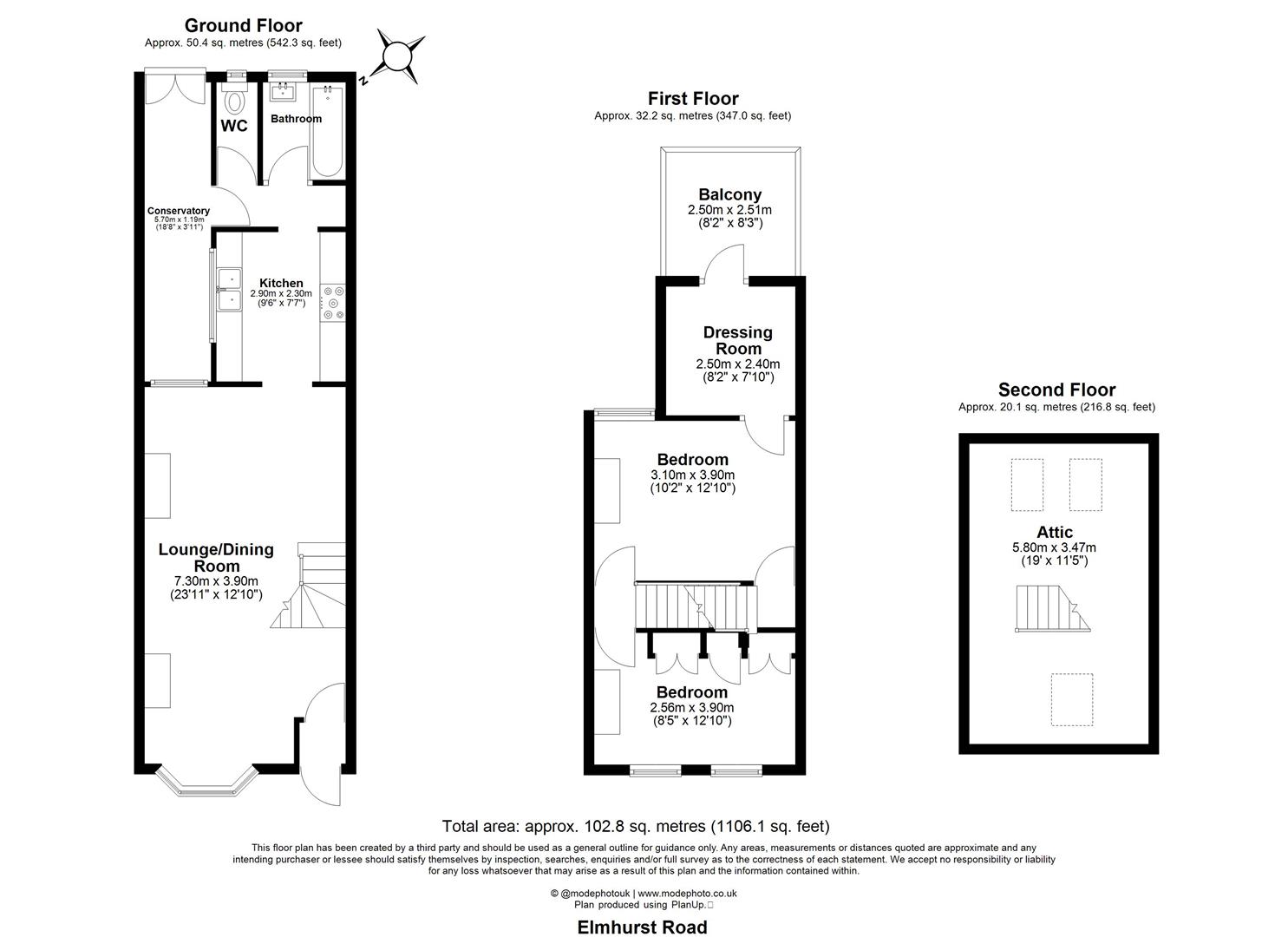 Ground Floor
Approx. 50.4 sq. metres (542.3 sq. feet)

N

WC

Bathroom

Conservatory
5.70m x 1.19m
(18'8" x 3'11")

Kitchen
2.90m x 2.30m
(9'6" x 7'7")

Lounge/Dining Room
7.30m x 3.90m
(23'11" x 12'10")

First Floor
Approx. 32.2 sq. metres (347.0 sq. feet)

Balcony
2.50m x 2.51m
(8'2" x 8'3")

Dressing Room
2.50m x 2.40m
(8'2" x 7'10")

Bedroom
3.10m x 3.90m
(10'2" x 12'10")

Bedroom
2.56m x 3.90m
(8'5" x 12'10")

Second Floor
Approx. 20.1 sq. metres (216.8 sq. feet)

Attic
5.80m x 3.47m
(19' x 11'5")

Total area: approx. 102.8 sq. metres (1106.1 sq. feet)

This floor plan has been created by a third party and should be used as a general outline for guidance only. Any areas, measurements or distances quoted are approximate and any intending purchaser or lessee should satisfy themselves by inspection, searches, enquiries and/or full survey as to the correctness of each statement. We accept no responsibility or liability for any loss whatsoever that may arise as a result of this plan and the information contained within.

© @modephotouk | www.modephoto.co.uk
Plan produced using PlanUp.

Elmhurst Road